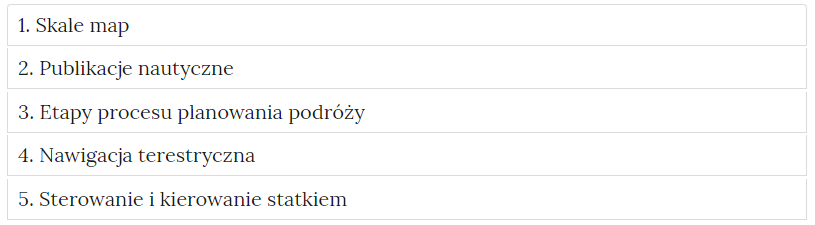 1. Skale map

2. Publikacje nautyczne

3. Etapy procesu planowania podróży

4. Nawigacja terestryczna

5. Sterowanie i kierowanie statkiem